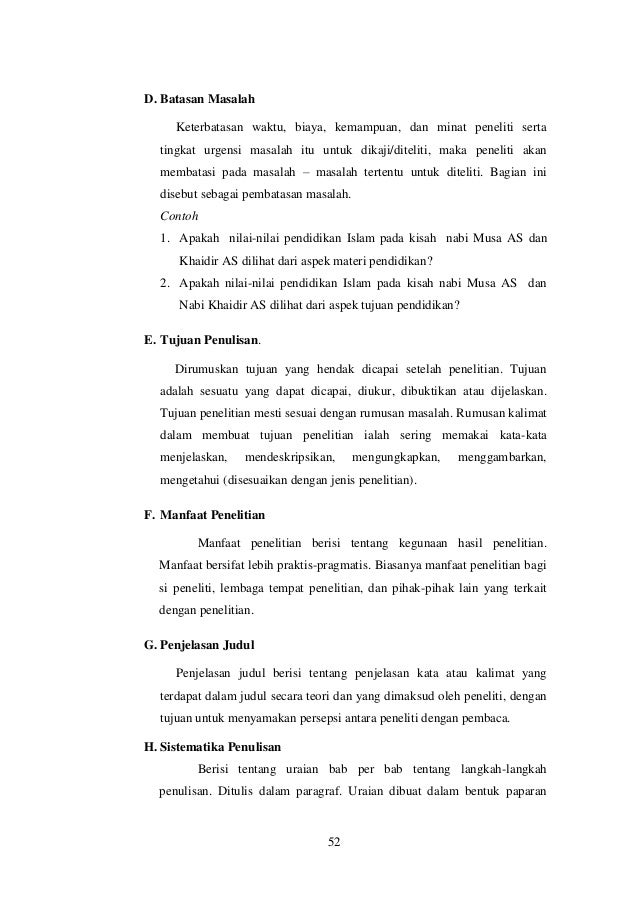 D. Batasan Masalah

Keterbatasan waktu, biaya, kemampuan, dan minat peneliti serta tingkat urgensi masalah itu untuk dikaji/diteliti, maka peneliti akan membatasi pada masalah – masalah tertentu untuk diteliti. Bagian ini disebut sebagai pembatasan masalah.

Contoh

1. Apakah nilai-nilai pendidikan Islam pada kisah nabi Musa AS dan Khaidir AS dilihat dari aspek materi pendidikan?
2. Apakah nilai-nilai pendidikan Islam pada kisah nabi Musa AS dan Nabi Khaidir AS dilihat dari aspek tujuan pendidikan?

E. Tujuan Penulisan.

Dirumuskan tujuan yang hendak dicapai setelah penelitian. Tujuan adalah sesuatu yang dapat dicapai, diukur, dibuktikan atau dijelaskan. Tujuan penelitian mesti sesuai dengan rumusan masalah. Rumusan kalimat dalam membuat tujuan penelitian ialah sering memakai kata-kata menjelaskan, mendeskripsikan, mengungkapkan, menggambarkan, mengetahui (disesuaikan dengan jenis penelitian).

F. Manfaat Penelitian

Manfaat penelitian berisi tentang kegunaan hasil penelitian. Manfaat bersifat lebih praktis-pragmatis. Biasanya manfaat penelitian bagi si peneliti, lembaga tempat penelitian, dan pihak-pihak lain yang terkait dengan penelitian.

G. Penjelasan Judul

Penjelasan judul berisi tentang penjelasan kata atau kalimat yang terdapat dalam judul secara teori dan yang dimaksud oleh peneliti, dengan tujuan untuk menyamakan persepsi antara peneliti dengan pembaca.

H. Sistematika Penulisan

Berisi tentang uraian bab per bab tentang langkah-langkah penulisan. Ditulis dalam paragraf. Uraian dibuat dalam bentuk paparan

52